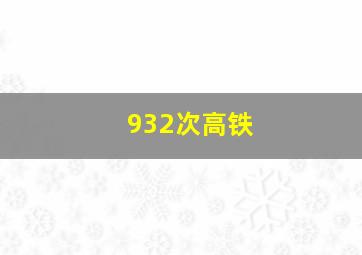 932次高铁